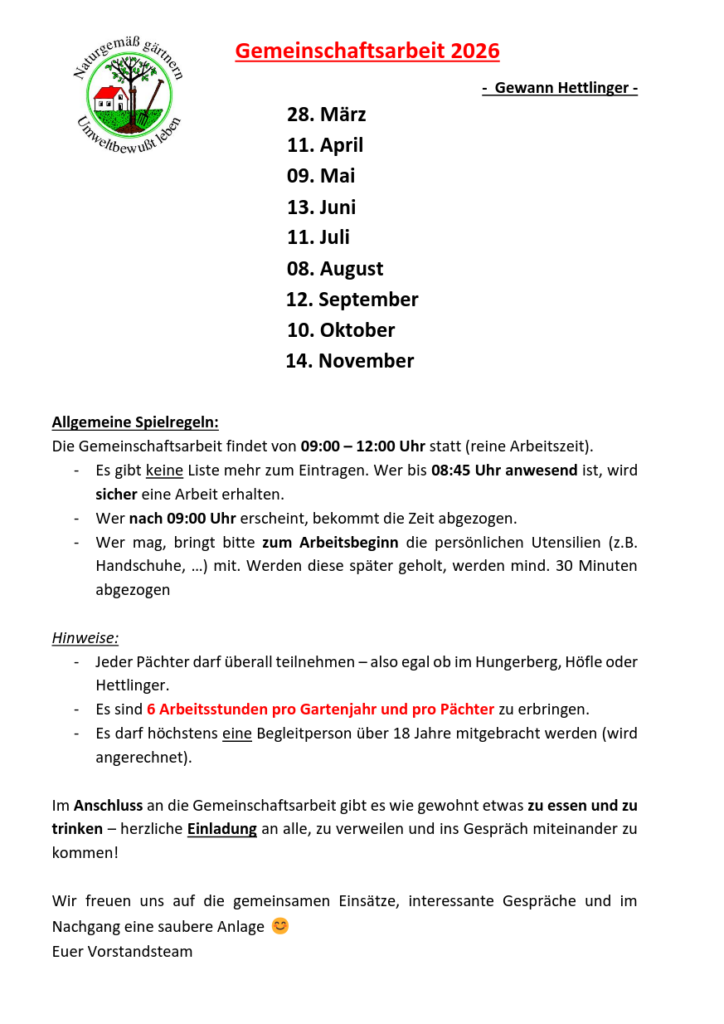 Naturgemäß gärtnern
Umweltbewußt leben

Gemeinschaftsarbeit 2026

- Gewann Hettlinger -

28. März
11. April
09. Mai
13. Juni
11. Juli
08. August
12. September
10. Oktober
14. November

Allgemeine Spielregeln:
Die Gemeinschaftsarbeit findet von 09:00 – 12:00 Uhr statt (reine Arbeitszeit).
- Es gibt keine Liste mehr zum Eintragen. Wer bis 08:45 Uhr anwesend ist, wird sicher eine Arbeit erhalten.
- Wer nach 09:00 Uhr erscheint, bekommt die Zeit abgezogen.
- Wer mag, bringt bitte zum Arbeitsbeginn die persönlichen Utensilien (z.B. Handschuhe, …) mit. Werden diese später geholt, werden mind. 30 Minuten abgezogen

Hinweise:
- Jeder Pächter darf überall teilnehmen – also egal ob im Hungerberg, Höfle oder Hettlinger.
- Es sind 6 Arbeitsstunden pro Gartenjahr und pro Pächter zu erbringen.
- Es darf höchstens eine Begleitperson über 18 Jahre mitgebracht werden (wird angerechnet).

Im Anschluss an die Gemeinschaftsarbeit gibt es wie gewohnt etwas zu essen und zu trinken – herzliche Einladung an alle, zu verweilen und ins Gespräch miteinander zu kommen!

Wir freuen uns auf die gemeinsamen Einsätze, interessante Gespräche und im Nachgang eine saubere Anlage 😊
Euer Vorstandsteam